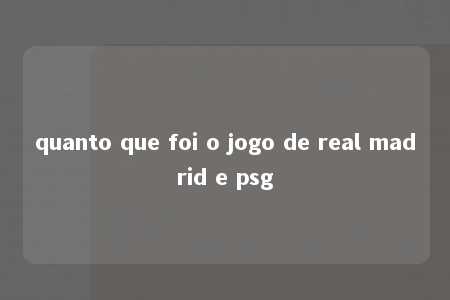 quanto que foi o jogo de real mad rid e psg